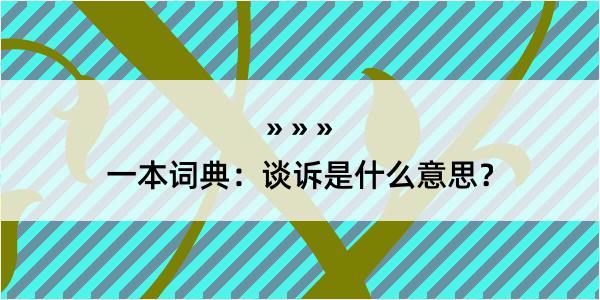 » » »

一本词典：谈诉是什么意思？